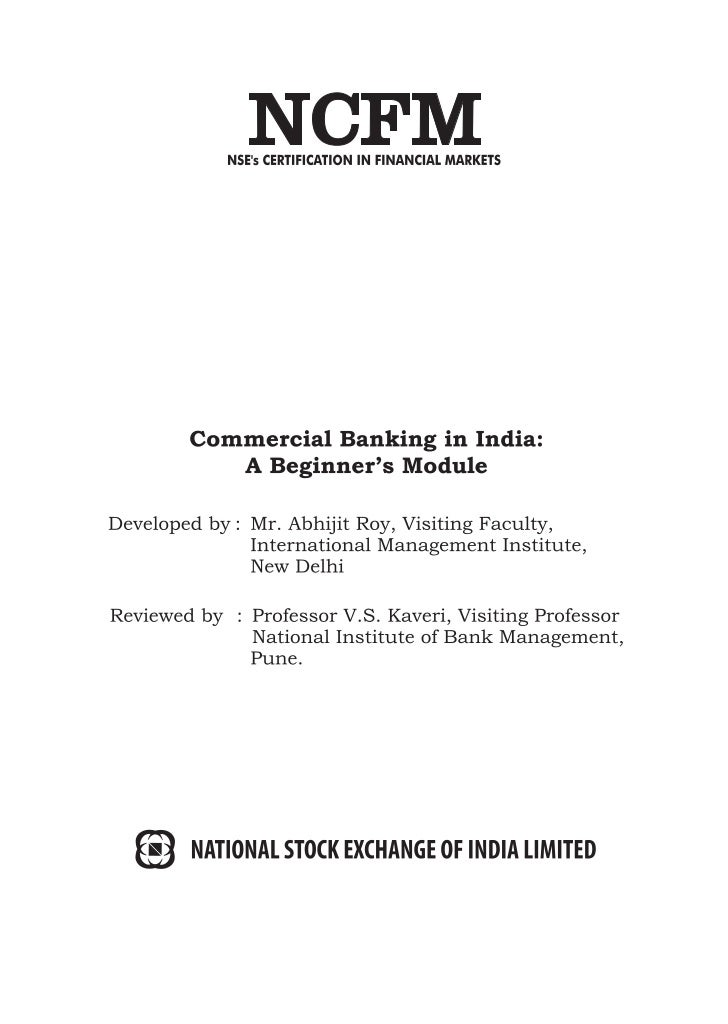 NCFM
NSE's CERTIFICATION IN FINANCIAL MARKETS

Commercial Banking in India:
A Beginner's Module

Developed by : Mr. Abhijit Roy, Visiting Faculty, International Management Institute, New Delhi

Reviewed by : Professor V.S. Kaveri, Visiting Professor National Institute of Bank Management, Pune.

NATIONAL STOCK EXCHANGE OF INDIA LIMITED